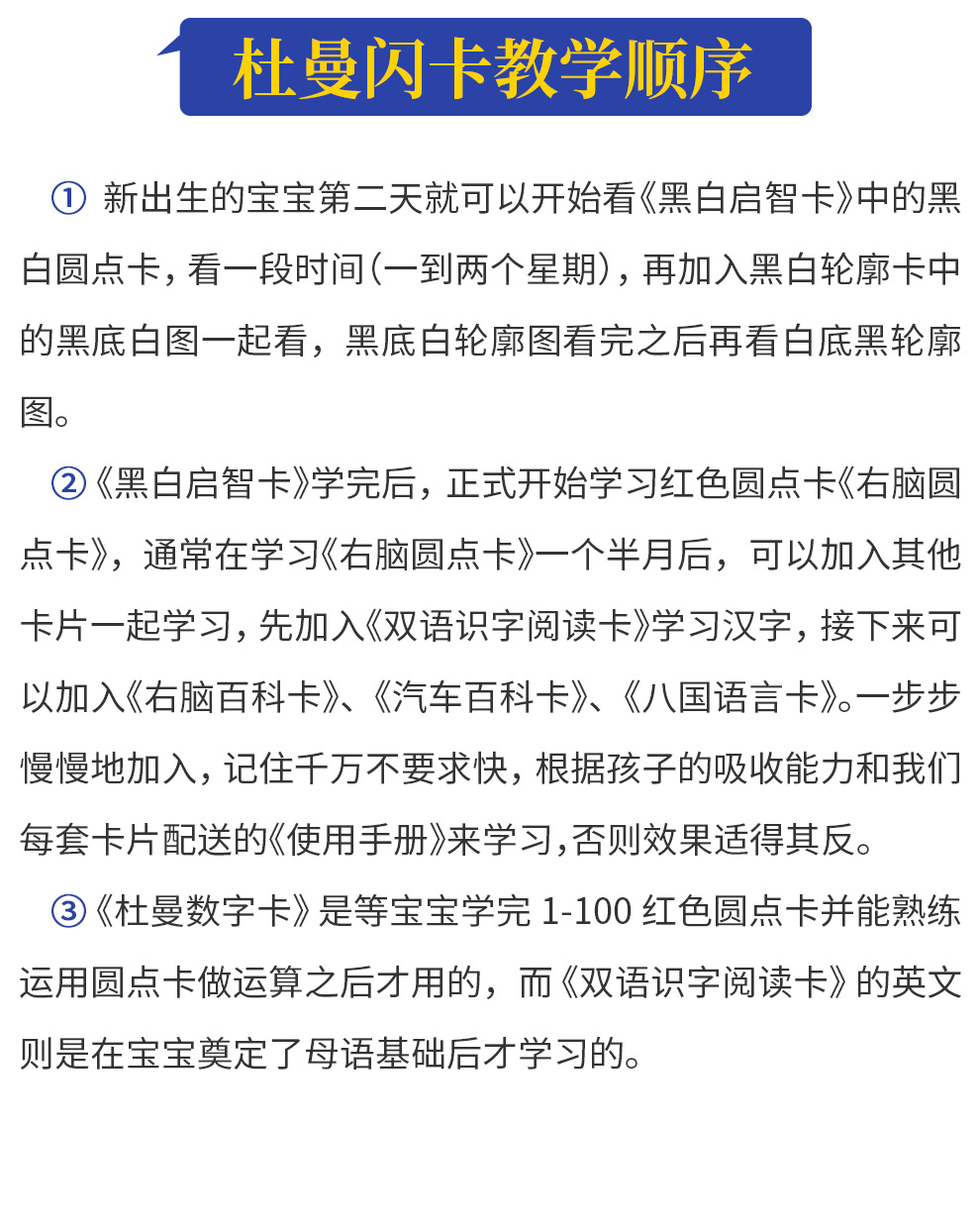 杜曼闪卡教学顺序

① 新出生的宝宝第二天就可以开始看《黑白启智卡》中的黑白圆点卡，看一段时间（一到两个星期），再加入黑白轮廓卡中的黑底白图一起看，黑底白轮廓图看完之后再看白底黑轮廓图。

②《黑白启智卡》学完后，正式开始学习红色圆点卡《右脑圆点卡》，通常在学习《右脑圆点卡》一个半月后，可以加入其他卡片一起学习，先加入《双语识字阅读卡》学习汉字，接下来可以加入《右脑百科卡》、《汽车百科卡》、《八国语言卡》。一步步慢慢地加入，记住千万不要求快，根据孩子的吸收能力和我们每套卡片配送的《使用手册》来学习，否则效果适得其反。

③《杜曼数字卡》是等宝宝学完 1-100 红色圆点卡并能熟练运用圆点卡做运算之后才用的，而《双语识字阅读卡》的英文则是在宝宝奠定了母语基础后才学习的。